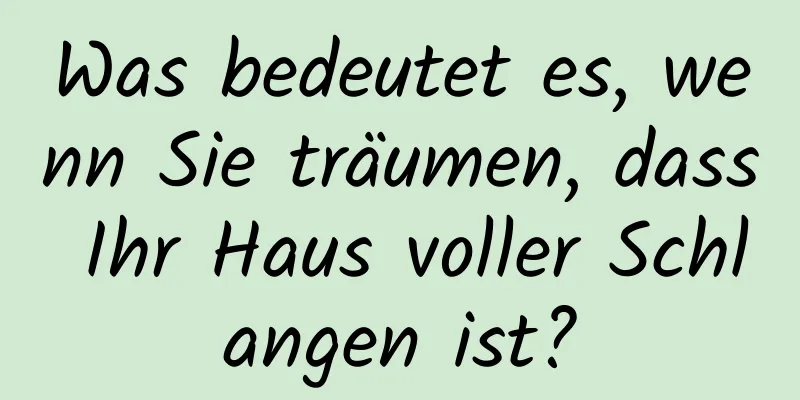 Was bedeutet es, wenn Sie träumen, dass Ihr Haus voller Schlangen ist?